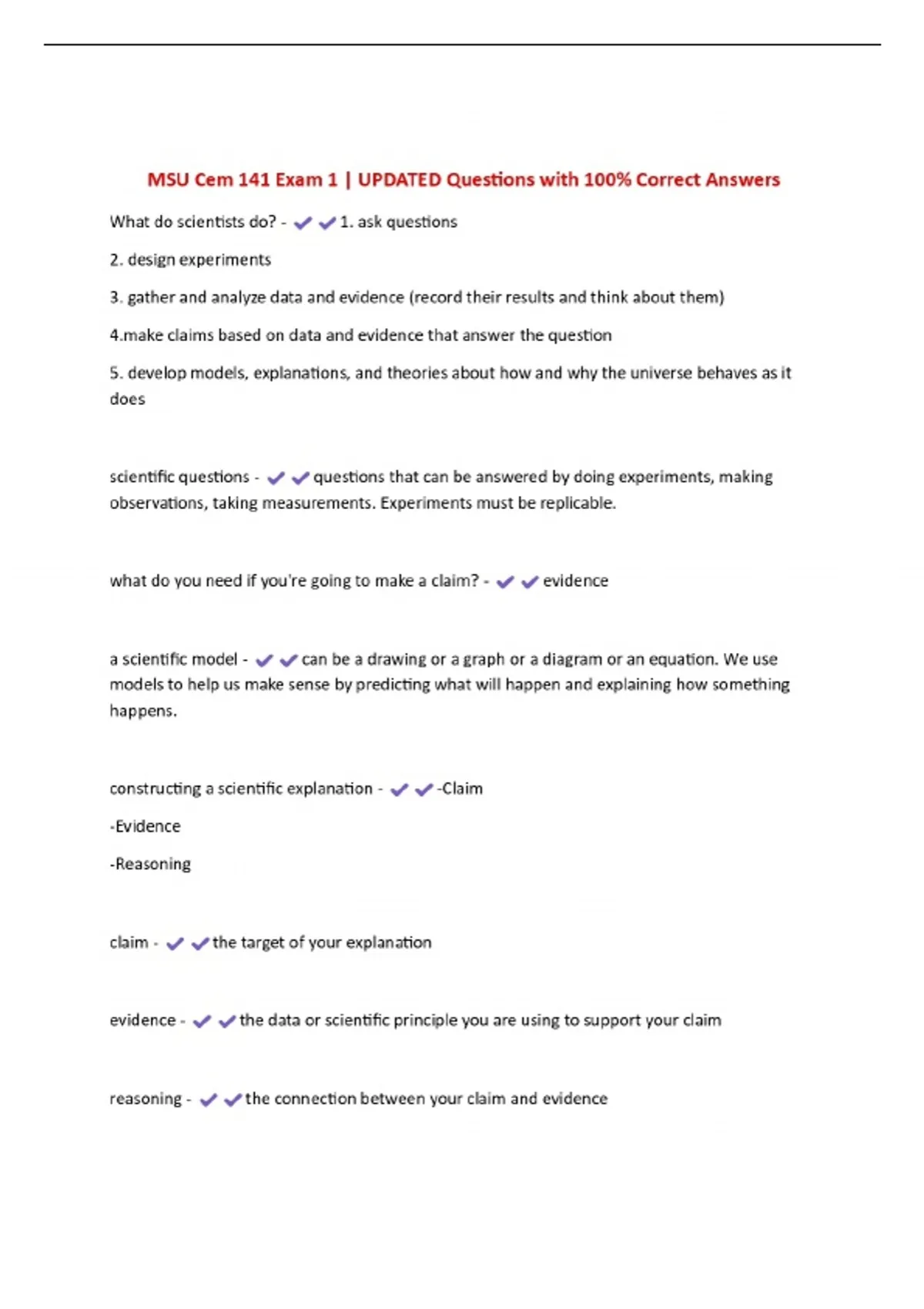 MSU Cem 141 Exam 1 | UPDATED Questions with 100% Correct Answers

What do scientists do? - ✔✔1. ask questions

2. design experiments

3. gather and analyze data and evidence (record their results and think about them)

4.make claims based on data and evidence that answer the question

5. develop models, explanations, and theories about how and why the universe behaves as it does

scientific questions - ✔✔questions that can be answered by doing experiments, making observations, taking measurements. Experiments must be replicable.

what do you need if you're going to make a claim? - ✔✔evidence

a scientific model - ✔✔can be a drawing or a graph or a diagram or an equation. We use models to help us make sense by predicting what will happen and explaining how something happens.

constructing a scientific explanation - ✔✔-Claim

-Evidence

-Reasoning

claim - ✔✔the target of your explanation

evidence - ✔✔the data or scientific principle you are using to support your claim

reasoning - ✔✔the connection between your claim and evidence